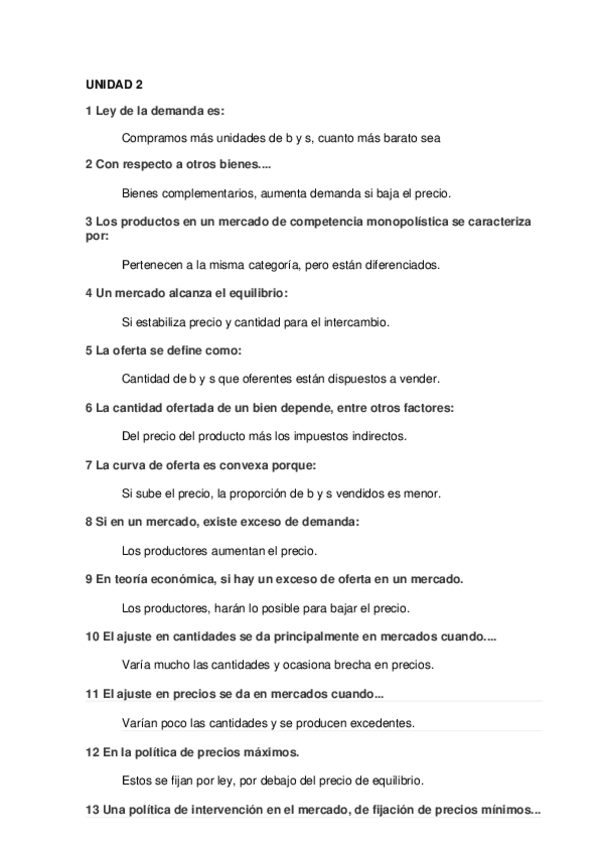 UNIDAD 2

1 Ley de la demanda es:

Compramos más unidades de b y s, cuanto más barato sea

2 Con respecto a otros bienes....

Bienes complementarios, aumenta demanda si baja el precio.

3 Los productos en un mercado de competencia monopolística se caracteriza por:

Pertenecen a la misma categoría, pero están diferenciados.

4 Un mercado alcanza el equilibrio:

Si estabiliza precio y cantidad para el intercambio.

5 La oferta se define como:

Cantidad de b y s que oferentes están dispuestos a vender.

6 La cantidad ofertada de un bien depende, entre otros factores:

Del precio del producto más los impuestos indirectos.

7 La curva de oferta es convexa porque:

Si sube el precio, la proporción de b y s vendidos es menor.

8 Si en un mercado, existe exceso de demanda:

Los productores aumentan el precio.

9 En teoría económica, si hay un exceso de oferta en un mercado.

Los productores, harán lo posible para bajar el precio.

10 El ajuste en cantidades se da principalmente en mercados cuando....

Varía mucho las cantidades y ocasiona brecha en precios.

11 El ajuste en precios se da en mercados cuando...

Varían poco las cantidades y se producen excedentes.

12 En la política de precios máximos.

Estos se fijan por ley, por debajo del precio de equilibrio.

13 Una política de intervención en el mercado, de fijación de precios mínimos...